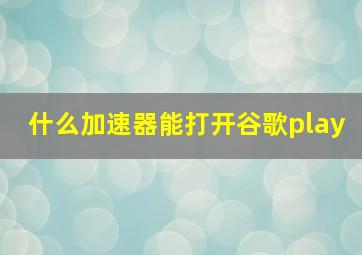 什么加速器能打开谷歌play